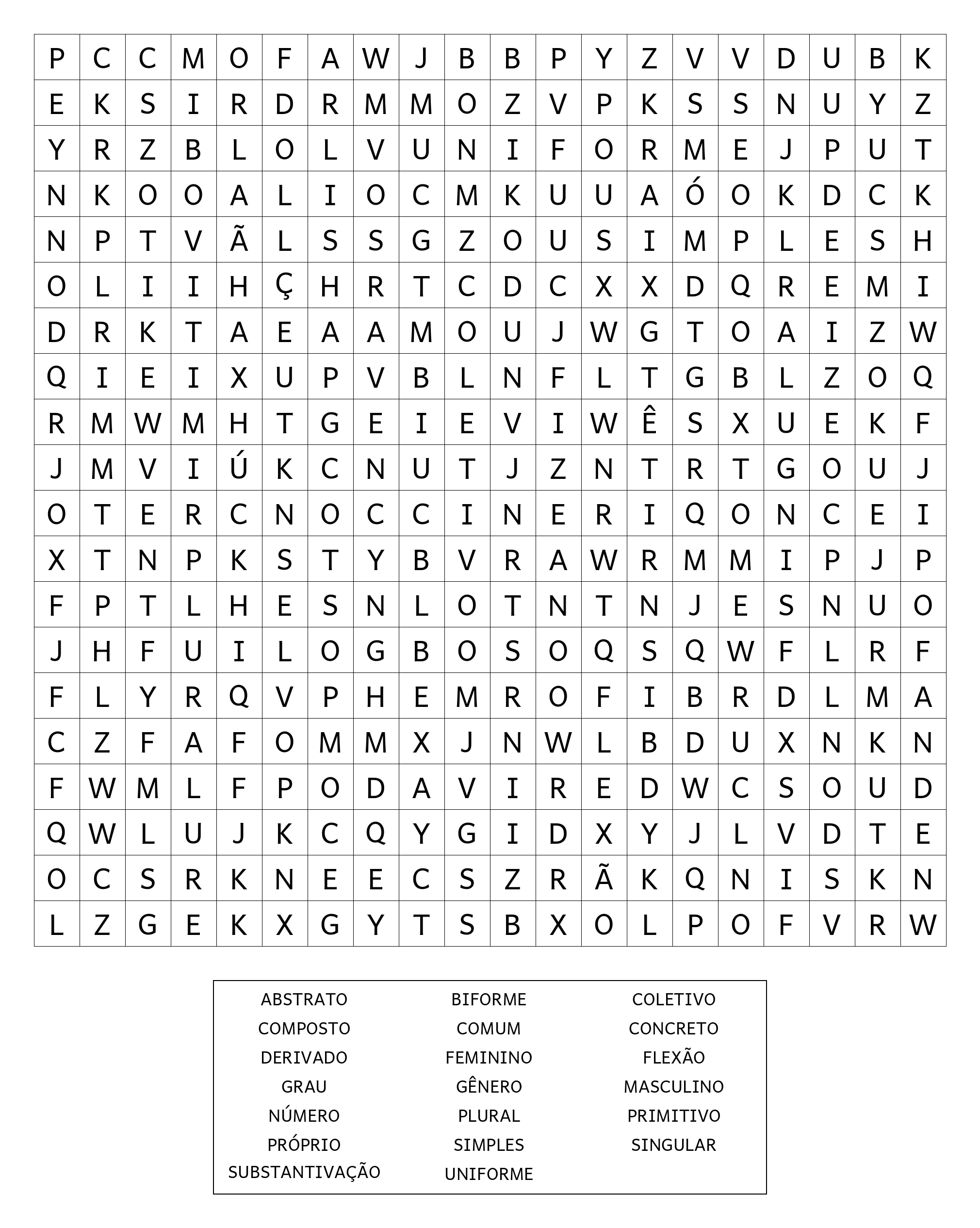 | P | C | C | M | O | F | A | W | J | B | B | P | Y | Z | V | V | D | U | B | K |
|---|---|---|---|---|---|---|---|---|---|---|---|---|---|---|---|---|---|---|---|
| E | K | S | I | R | D | R | M | M | O | Z | V | P | K | S | S | N | U | Y | Z |
| Y | R | Z | B | L | O | L | V | U | N | I | F | O | R | M | E | J | P | U | T |
| N | K | O | O | A | L | I | O | C | M | K | U | U | A | Ó | O | K | D | C | K |
| N | P | T | V | Ã | L | S | S | G | Z | O | U | S | I | M | P | L | E | S | H |
| O | L | I | I | H | Ç | H | R | T | C | D | C | X | X | D | Q | R | E | M | I |
| D | R | K | T | A | E | A | A | M | O | U | J | W | G | T | O | A | I | Z | W |
| Q | I | E | I | X | U | P | V | B | L | N | F | L | T | G | B | L | Z | O | Q |
| R | M | W | M | H | T | G | E | I | E | V | I | W | Ê | S | X | U | E | K | F |
| J | M | V | I | Ú | K | C | N | U | T | J | Z | N | T | R | T | G | O | U | J |
| O | T | E | R | C | N | O | C | C | I | N | E | R | I | Q | O | N | C | E | I |
| X | T | N | P | K | S | T | Y | B | V | R | A | W | R | M | M | I | P | J | P |
| F | P | T | L | H | E | S | N | L | O | T | N | T | N | J | E | S | N | U | O |
| J | H | F | U | I | L | O | G | B | O | S | O | Q | S | Q | W | F | L | R | F |
| F | L | Y | R | Q | V | P | H | E | M | R | O | F | I | B | R | D | L | M | A |
| C | Z | F | A | F | O | M | M | X | J | N | W | L | B | D | U | X | N | K | N |
| F | W | M | L | F | P | O | D | A | V | I | R | E | D | W | C | S | O | U | D |
| Q | W | L | U | J | K | C | Q | Y | G | I | D | X | Y | J | L | V | D | T | E |
| O | C | S | R | K | N | E | E | C | S | Z | R | Ã | K | Q | N | I | S | K | N |
| L | Z | G | E | K | X | G | Y | T | S | B | X | O | L | P | O | F | V | R | W |

ABSTRATO
COMPOSTO
DERIVADO
GRAU
NÚMERO
PRÓPRIO
SUBSTANTIVAÇÃO

BIFORME
COMUM
FEMININO
GÊNERO
PLURAL
SIMPLES
UNIFORME

COLETIVO
CONCRETO
FLEXÃO
MASCULINO
PRIMITIVO
SINGULAR